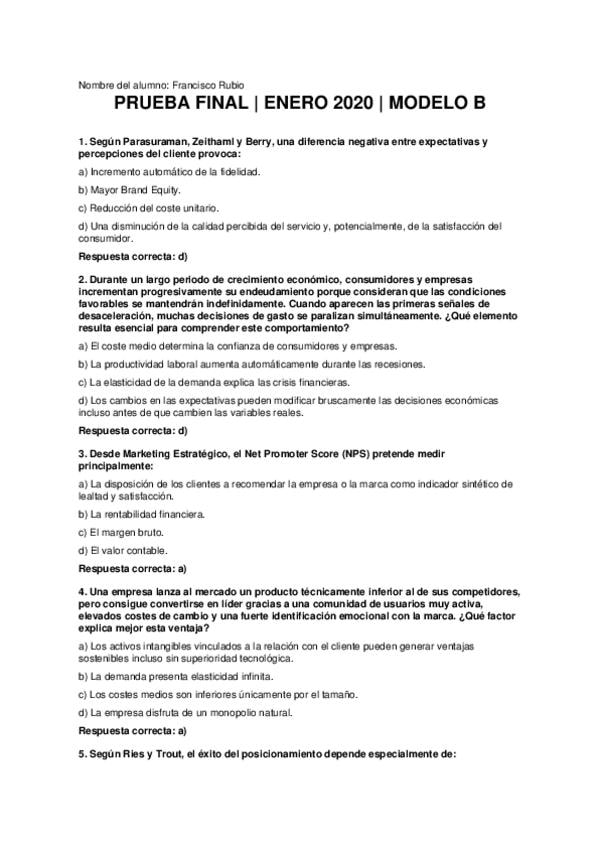 Nombre del alumno: Francisco Rubio

PRUEBA FINAL | ENERO 2020 | MODELO B

1. Según Parasuraman, Zeithaml y Berry, una diferencia negativa entre expectativas y percepciones del cliente provoca:

a) Incremento automático de la fidelidad.

b) Mayor Brand Equity.

c) Reducción del coste unitario.

d) Una disminución de la calidad percibida del servicio y, potencialmente, de la satisfacción del consumidor.

Respuesta correcta: d)

2. Durante un largo periodo de crecimiento económico, consumidores y empresas incrementan progresivamente su endeudamiento porque consideran que las condiciones favorables se mantendrán indefinidamente. Cuando aparecen las primeras señales de desaceleración, muchas decisiones de gasto se paralizan simultáneamente. ¿Qué elemento resulta esencial para comprender este comportamiento?

a) El coste medio determina la confianza de consumidores y empresas.

b) La productividad laboral aumenta automáticamente durante las recesiones.

c) La elasticidad de la demanda explica las crisis financieras.

d) Los cambios en las expectativas pueden modificar bruscamente las decisiones económicas incluso antes de que cambien las variables reales.

Respuesta correcta: d)

3. Desde Marketing Estratégico, el Net Promoter Score (NPS) pretende medir principalmente:

a) La disposición de los clientes a recomendar la empresa o la marca como indicador sintético de lealtad y satisfacción.

b) La rentabilidad financiera.

c) El margen bruto.

d) El valor contable.

Respuesta correcta: a)

4. Una empresa lanza al mercado un producto técnicamente inferior al de sus competidores, pero consigue convertirse en líder gracias a una comunidad de usuarios muy activa, elevados costes de cambio y una fuerte identificación emocional con la marca. ¿Qué factor explica mejor esta ventaja?

a) Los activos intangibles vinculados a la relación con el cliente pueden generar ventajas sostenibles incluso sin superioridad tecnológica.

b) La demanda presenta elasticidad infinita.

c) Los costes medios son inferiores únicamente por el tamaño.

d) La empresa disfruta de un monopolio natural.

Respuesta correcta: a)

5. Según Ries y Trout, el éxito del posicionamiento depende especialmente de: